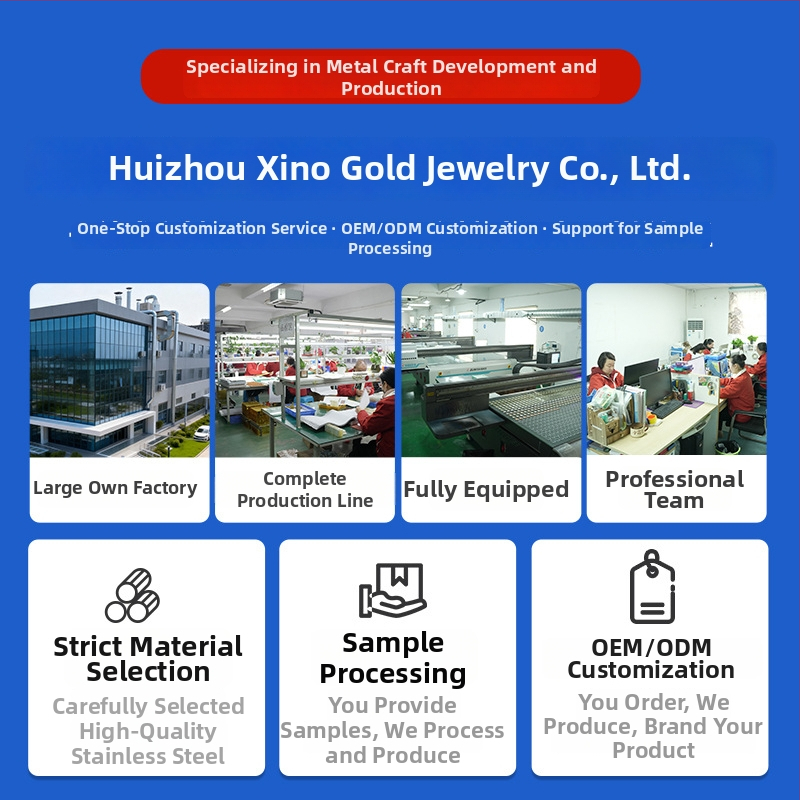 Specializing in Metal Craft Development and Production

Huizhou Xino Gold Jewelry Co., Ltd.

One-Stop Customization Service · OEM/ODM Customization · Support for Sample Processing

Large Own Factory

Complete Production Line

Fully Equipped

Professional Team

Strict Material Selection

Carefully Selected High-Quality Stainless Steel

Sample Processing

You Provide Samples, We Process and Produce

OEM/ODM Customization

You Order, We Produce, Brand Your Product